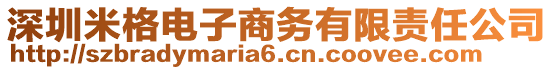 深圳米格电子商务有限责任公司
http://szbradymaria6.cn.coovee.com